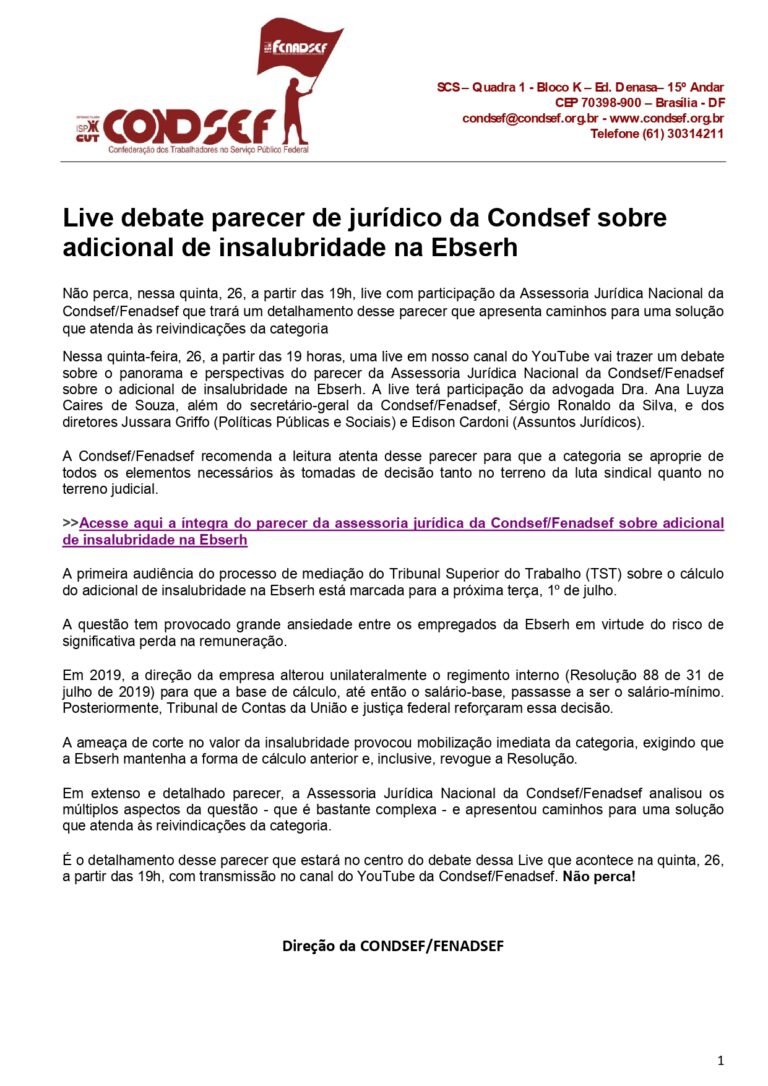 FENADSEF

ISP CUT CONDSEF
Confederação dos Trabalhadores no Serviço Público Federal

SCS – Quadra 1 - Bloco K – Ed. Denasa– 15º Andar
CEP 70398-900 – Brasília - DF
condsef@condsef.org.br - www.condsef.org.br
Telefone (61) 30314211

Live debate parecer de jurídico da Condsef sobre adicional de insalubridade na Ebserh

Não perca, nessa quinta, 26, a partir das 19h, live com participação da Assessoria Jurídica Nacional da Condsef/Fenadsef que trará um detalhamento desse parecer que apresenta caminhos para uma solução que atenda às reivindicações da categoria

Nessa quinta-feira, 26, a partir das 19 horas, uma live em nosso canal do YouTube vai trazer um debate sobre o panorama e perspectivas do parecer da Assessoria Jurídica Nacional da Condsef/Fenadsef sobre o adicional de insalubridade na Ebserh. A live terá participação da advogada Dra. Ana Luyza Caires de Souza, além do secretário-geral da Condsef/Fenadsef, Sérgio Ronaldo da Silva, e dos diretores Jussara Griffo (Políticas Públicas e Sociais) e Edison Cardoni (Assuntos Jurídicos).

A Condsef/Fenadsef recomenda a leitura atenta desse parecer para que a categoria se aproprie de todos os elementos necessários às tomadas de decisão tanto no terreno da luta sindical quanto no terreno judicial.

>>Acesse aqui a íntegra do parecer da assessoria jurídica da Condsef/Fenadsef sobre adicional de insalubridade na Ebserh

A primeira audiência do processo de mediação do Tribunal Superior do Trabalho (TST) sobre o cálculo do adicional de insalubridade na Ebserh está marcada para a próxima terça, 1º de julho.

A questão tem provocado grande ansiedade entre os empregados da Ebserh em virtude do risco de significativa perda na remuneração.

Em 2019, a direção da empresa alterou unilateralmente o regimento interno (Resolução 88 de 31 de julho de 2019) para que a base de cálculo, até então o salário-base, passasse a ser o salário-mínimo. Posteriormente, Tribunal de Contas da União e justiça federal reforçaram essa decisão.

A ameaça de corte no valor da insalubridade provocou mobilização imediata da categoria, exigindo que a Ebserh mantenha a forma de cálculo anterior e, inclusive, revogue a Resolução.

Em extenso e detalhado parecer, a Assessoria Jurídica Nacional da Condsef/Fenadsef analisou os múltiplos aspectos da questão - que é bastante complexa - e apresentou caminhos para uma solução que atenda às reivindicações da categoria.

É o detalhamento desse parecer que estará no centro do debate dessa Live que acontece na quinta, 26, a partir das 19h, com transmissão no canal do YouTube da Condsef/Fenadsef. Não perca!

Direção da CONDSEF/FENADSEF

1